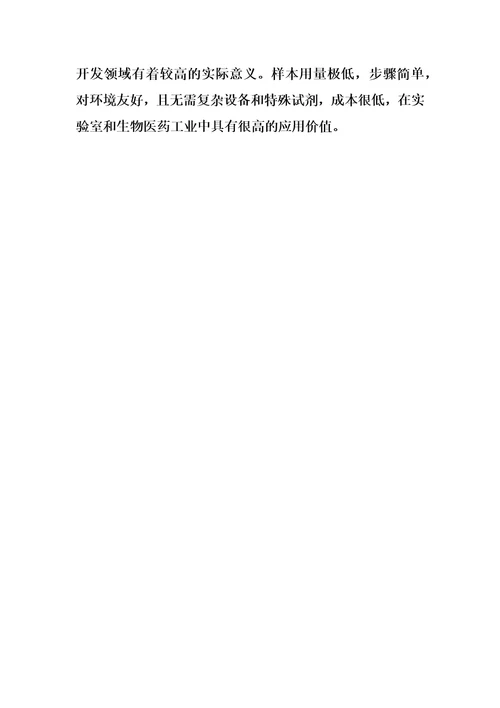 开发领域有着较高的实际意义。样本用量极低，步骤简单，对环境友好，且无需复杂设备和特殊试剂，成本很低，在实验室和生物医药工业中具有很高的应用价值。